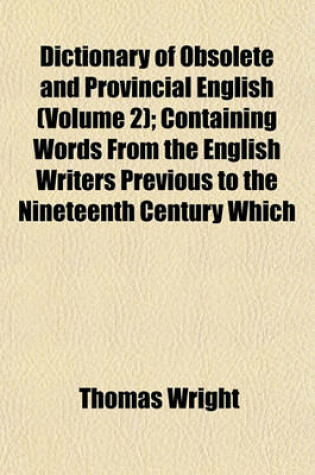 Dictionary of Obsolete and Provincial English (Volume 2); Containing Words From the English Writers Previous to the Nineteenth Century Which

Thomas Wright